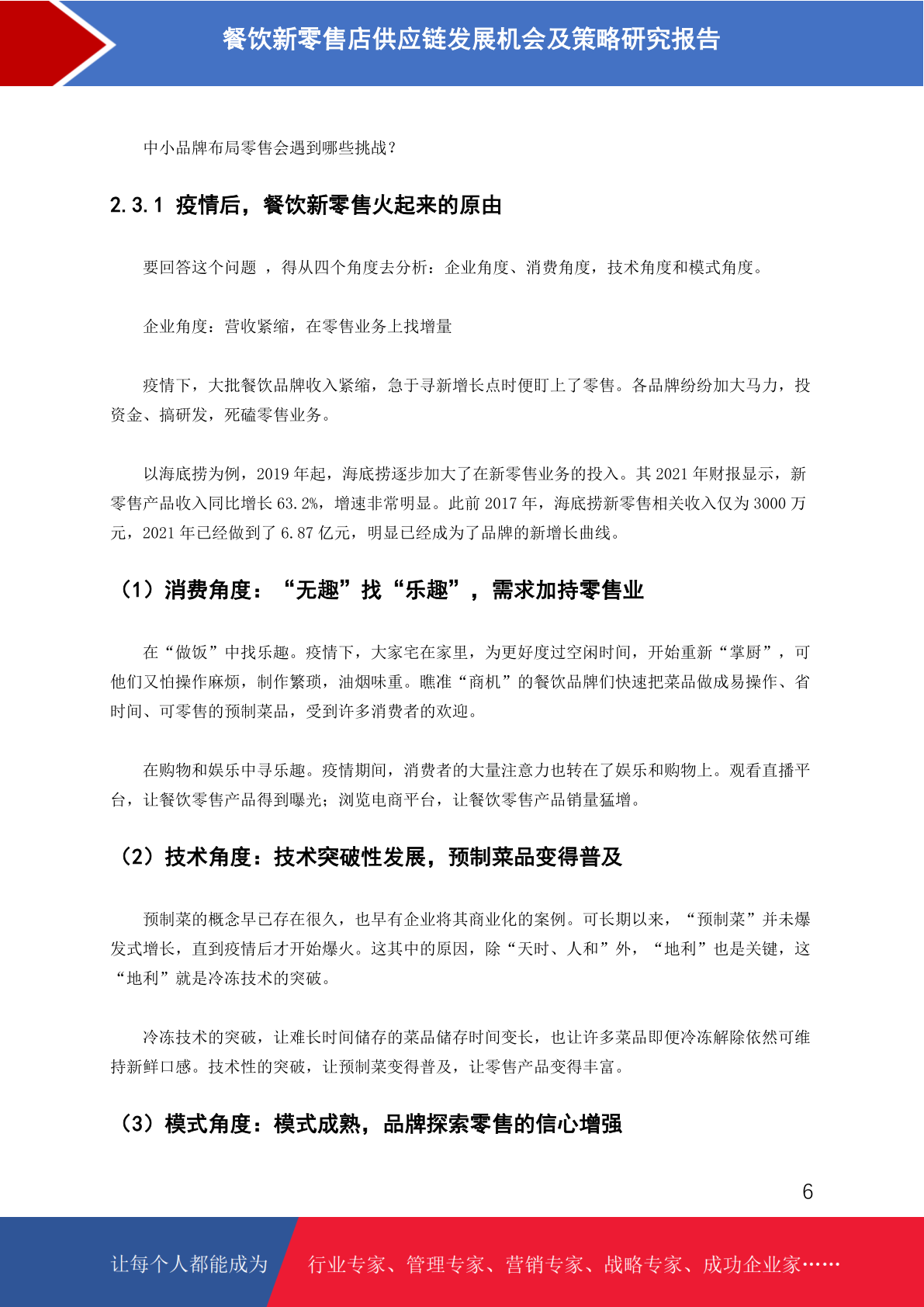 餐饮新零售店供应链发展机会及策略研究报告

中小品牌布局零售会遇到哪些挑战？

2.3.1 疫情后，餐饮新零售火起来的原由

要回答这个问题 ，得从四个角度去分析：企业角度、消费角度，技术角度和模式角度。

企业角度：营收紧缩，在零售业务上找增量

疫情下，大批餐饮品牌收入紧缩，急于寻新增长点时便盯上了零售。各品牌纷纷加大马力，投资金、搞研发，死磕零售业务。

以海底捞为例，2019 年起，海底捞逐步加大了在新零售业务的投入。其 2021 年财报显示，新零售产品收入同比增长 63.2%，增速非常明显。此前 2017 年，海底捞新零售相关收入仅为 3000 万元，2021 年已经做到了 6.87 亿元，明显已经成为了品牌的新增长曲线。

（1）消费角度：“无趣”找“乐趣”，需求加持零售业

在“做饭”中找乐趣。疫情下，大家宅在家里，为更好度过空闲时间，开始重新“掌厨”，可他们又怕操作麻烦，制作繁琐，油烟味重。瞧准“商机”的餐饮品牌们快速把菜品做成易操作、省时间、可零售的预制菜品，受到许多消费者的欢迎。

在购物和娱乐中寻乐趣。疫情期间，消费者的大量注意力也转在了娱乐和购物上。观看直播平台，让餐饮零售产品得到曝光；浏览电商平台，让餐饮零售产品销量猛增。

（2）技术角度：技术突破性发展，预制菜品变得普及

预制菜的概念早已存在很久，也早有企业将其商业化的案例。可长期以来，“预制菜”并未爆发式增长，直到疫情后才开始爆火。这其中的原因，除“天时、人和”外，“地利”也是关键，这“地利”就是冷冻技术的突破。

冷冻技术的突破，让难长时间储存的菜品储存时间变长，也让许多菜品即便冷冻解除依然可维持新鲜口感。技术性的突破，让预制菜变得普及，让零售产品变得丰富。

（3）模式角度：模式成熟，品牌探索零售的信心增强

6

让每个人都能成为 行业专家、管理专家、营销专家、战略专家、成功企业家……